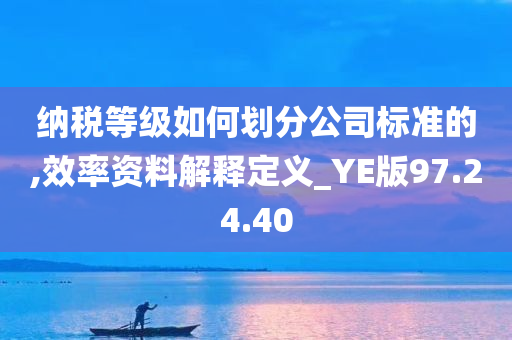 纳税等级如何划分公司标准的,效率资料解释定义_YE版97.24.40